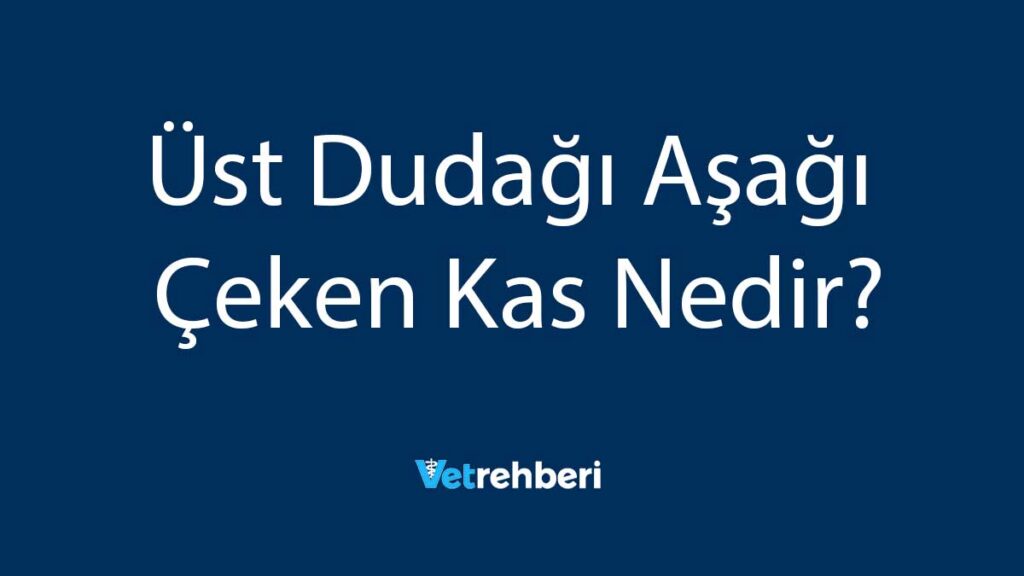 Üst Dudağı Aşağı Çeken Kas Nedir?

Vetrehberi